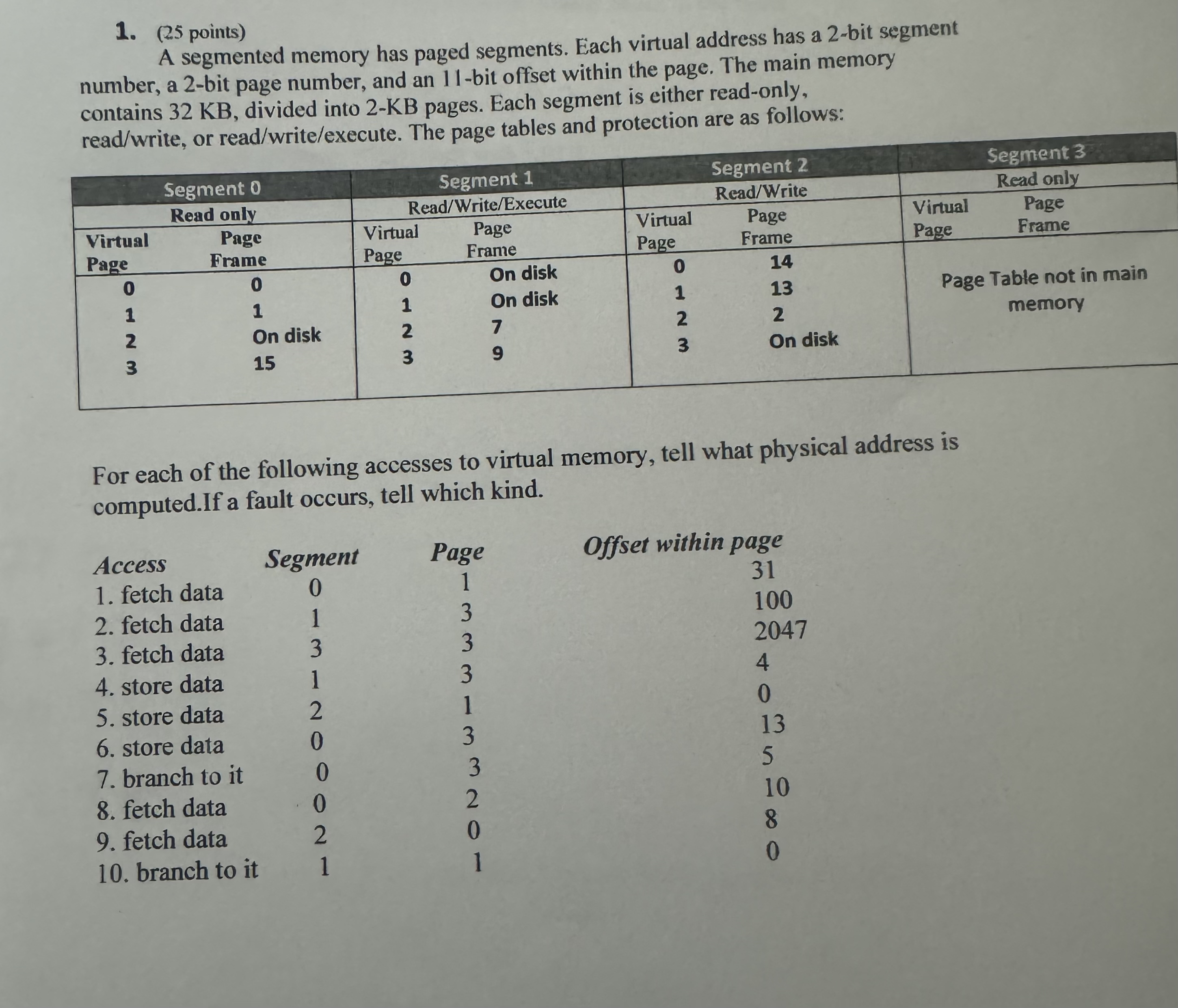 1. (25 points)

A segmented memory has paged segments. Each virtual address has a 2-bit segment number, a 2-bit page number, and an 11-bit offset within the page. The main memory contains 32 KB, divided into 2-KB pages. Each segment is either read-only, read/write, or read/write/execute. The page tables and protection are as follows:

| Segment 0 | | Segment 1 | | Segment 2 | | Segment 3 | |
|---|---|---|---|---|---|---|---|
| Read only | | Read/Write/Execute | | Read/Write | | Read only | |
| Virtual Page | Page Frame | Virtual Page | Page Frame | Virtual Page | Page Frame | Virtual Page | Page Frame |
| 0 | 0 | 0 | On disk | 0 | 14 | Page Table not in main memory | |
| 1 | 1 | 1 | On disk | 1 | 13 | | |
| 2 | On disk | 2 | 7 | 2 | 2 | | |
| 3 | 15 | 3 | 9 | 3 | On disk | | |

For each of the following accesses to virtual memory, tell what physical address is computed.If a fault occurs, tell which kind.

| Access | Segment | Page | Offset within page |
|---|---|---|---|
| 1. fetch data | 0 | 1 | 31 |
| 2. fetch data | 1 | 3 | 100 |
| 3. fetch data | 3 | 3 | 2047 |
| 4. store data | 1 | 3 | 4 |
| 5. store data | 2 | 1 | 0 |
| 6. store data | 0 | 3 | 13 |
| 7. branch to it | 0 | 3 | 5 |
| 8. fetch data | 0 | 2 | 10 |
| 9. fetch data | 2 | 0 | 8 |
| 10. branch to it | 1 | 1 | 0 |